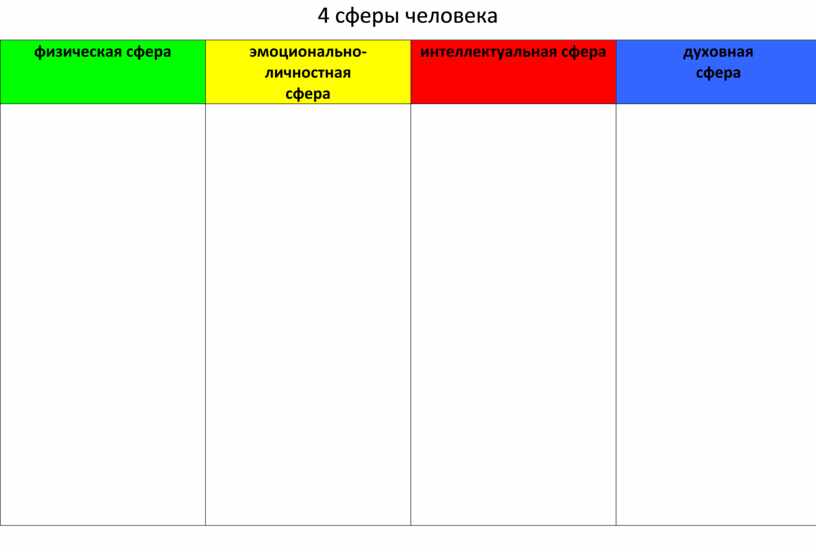 4 сферы человека

| физическая сфера | эмоционально-личностная сфера | интеллектуальная сфера | духовная сфера |
|---|---|---|---|
| | | | |